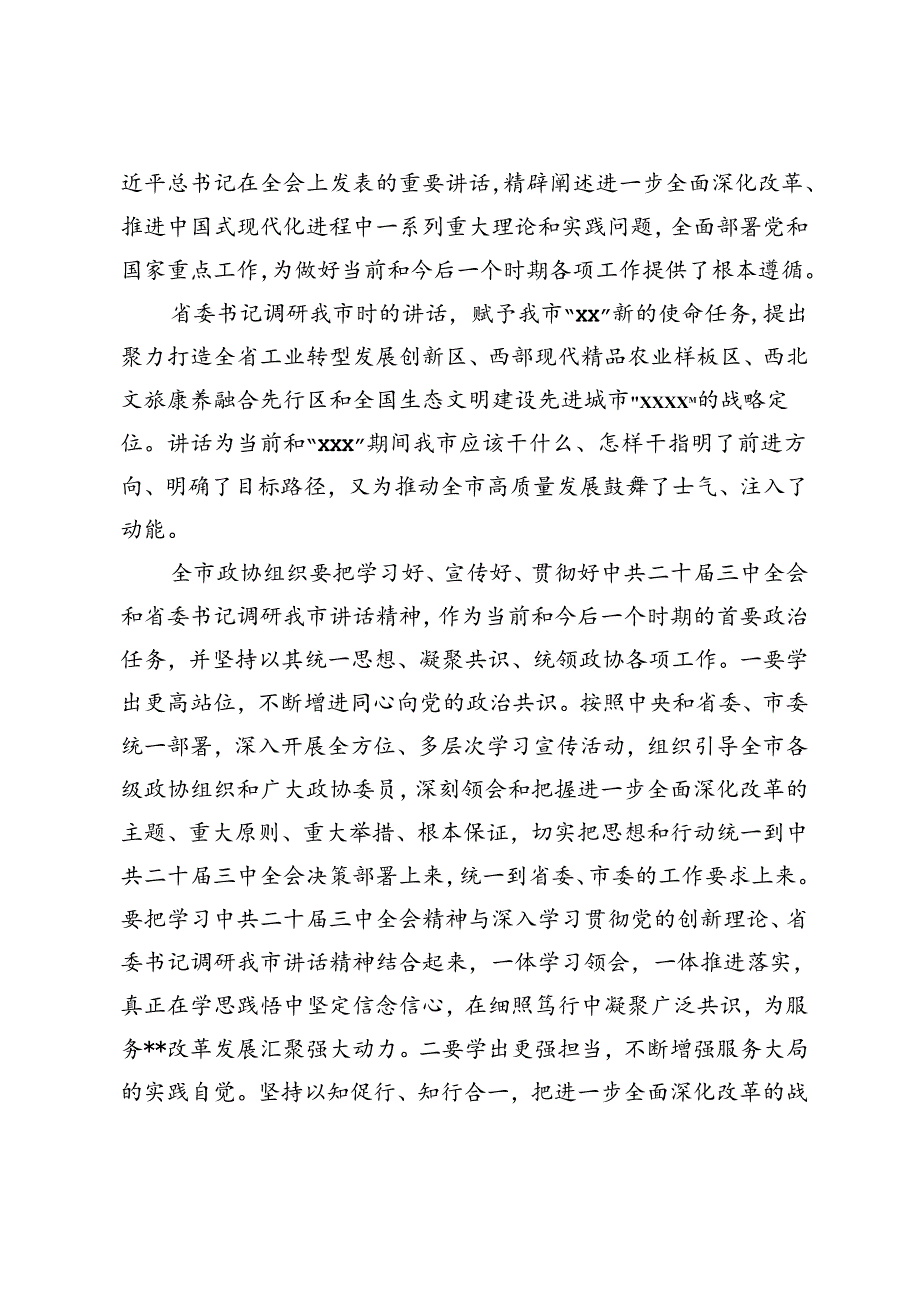 近平总书记在全会上发表的重要讲话，精辟阐述进一步全面深化改革、推进中国式现代化进程中一系列重大理论和实践问题，全面部署党和国家重点工作，为做好当前和今后一个时期各项工作提供了根本遵循。

省委书记调研我市时的讲话，赋予我市“XX”新的使命任务，提出聚力打造全省工业转型发展创新区、西部现代精品农业样板区、西北文旅康养融合先行区和全国生态文明建设先进城市"XXXX"的战略定位。讲话为当前和“XXX”期间我市应该干什么、怎样干指明了前进方向、明确了目标路径，又为推动全市高质量发展鼓舞了士气、注入了动能。

全市政协组织要把学习好、宣传好、贯彻好中共二十届三中全会和省委书记调研我市讲话精神，作为当前和今后一个时期的首要政治任务，并坚持以其统一思想、凝聚共识、统领政协各项工作。一要学出更高站位，不断增进同心向党的政治共识。按照中央和省委、市委统一部署，深入开展全方位、多层次学习宣传活动，组织引导全市各级政协组织和广大政协委员，深刻领会和把握进一步全面深化改革的主题、重大原则、重大举措、根本保证，切实把思想和行动统一到中共二十届三中全会决策部署上来，统一到省委、市委的工作要求上来。要把学习中共二十届三中全会精神与深入学习贯彻党的创新理论、省委书记调研我市讲话精神结合起来，一体学习领会，一体推进落实，真正在学思践悟中坚定信念信心，在细照笃行中凝聚广泛共识，为服务**改革发展汇聚强大动力。二要学出更强担当，不断增强服务大局的实践自觉。坚持以知促行、知行合一，把进一步全面深化改革的战